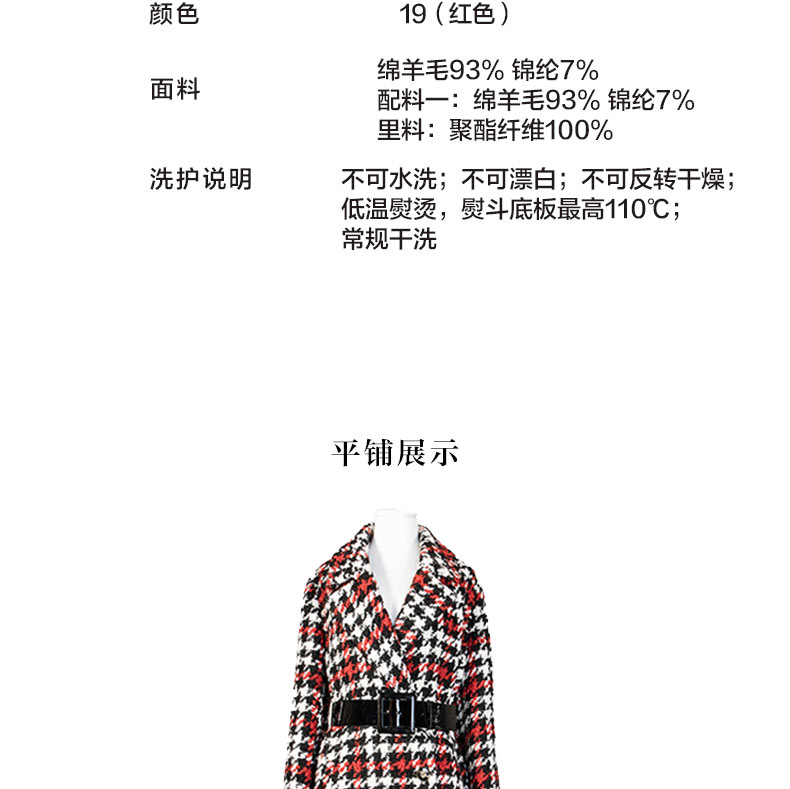 颜色 19(红色)

面料 绵羊毛93% 锦纶7%
配料一:绵羊毛93% 锦纶7%
里料:聚酯纤维100%

洗护说明 不可水洗;不可漂白;不可反转干燥;
低温熨烫,熨斗底板最高110℃;
常规干洗

平铺展示